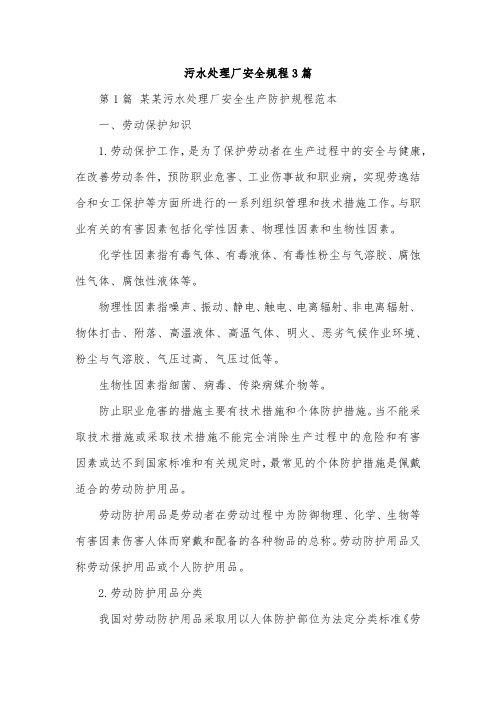 污水处理厂安全规程3篇

第1篇 某某污水处理厂安全生产防护规程范本

一、劳动保护知识

1.劳动保护工作，是为了保护劳动者在生产过程中的安全与健康，在改善劳动条件，预防职业危害、工业伤事故和职业病，实现劳逸结合和女工保护等方面所进行的一系列组织管理和技术措施工作。与职业有关的有害因素包括化学性因素、物理性因素和生物性因素。

化学性因素指有毒气体、有毒液体、有毒性粉尘与气溶胶、腐蚀性气体、腐蚀性液体等。

物理性因素指噪声、振动、静电、触电、电离辐射、非电离辐射、物体打击、附落、高温液体、高温气体、明火、恶劣气候作业环境、粉尘与气溶胶、气压过高、气压过低等。

生物性因素指细菌、病毒、传染病媒介物等。

防止职业危害的措施主要有技术措施和个体防护措施。当不能采取技术措施或采取技术措施不能完全消除生产过程中的危险和有害因素或达不到国家标准和有关规定时，最常见的个体防护措施是佩戴适合的劳动防护用品。

劳动防护用品是劳动者在劳动过程中为防御物理、化学、生物等有害因素伤害人体而穿戴和配备的各种物品的总称。劳动防护用品又称劳动保护用品或个人防护用品。

2.劳动防护用品分类

我国对劳动防护用品采取用以人体防护部位为法定分类标准《劳